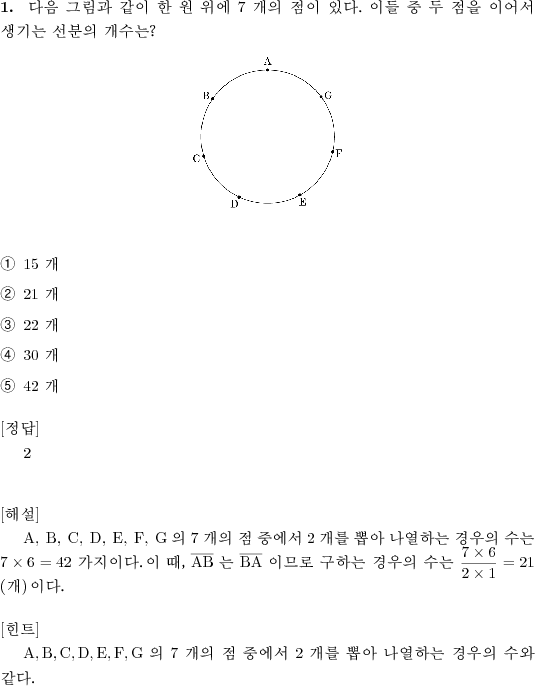 **1.** 다음 그림과 같이 한 원 위에 7 개의 점이 있다. 이들 중 두 점을 이어서 생기는 선분의 개수는?

A
B
G
C
F
D
E

① 15 개
② 21 개
③ 22 개
④ 30 개
⑤ 42 개

[정답]
2

[해설]
A, B, C, D, E, F, G 의 7 개의 점 중에서 2 개를 뽑아 나열하는 경우의 수는 $7 \times 6 = 42$ 가지이다. 이 때, $\overline{AB}$ 는 $\overline{BA}$ 이므로 구하는 경우의 수는 $\frac{7 \times 6}{2 \times 1} = 21$ (개) 이다.

[힌트]
A, B, C, D, E, F, G 의 7 개의 점 중에서 2 개를 뽑아 나열하는 경우의 수와 같다.